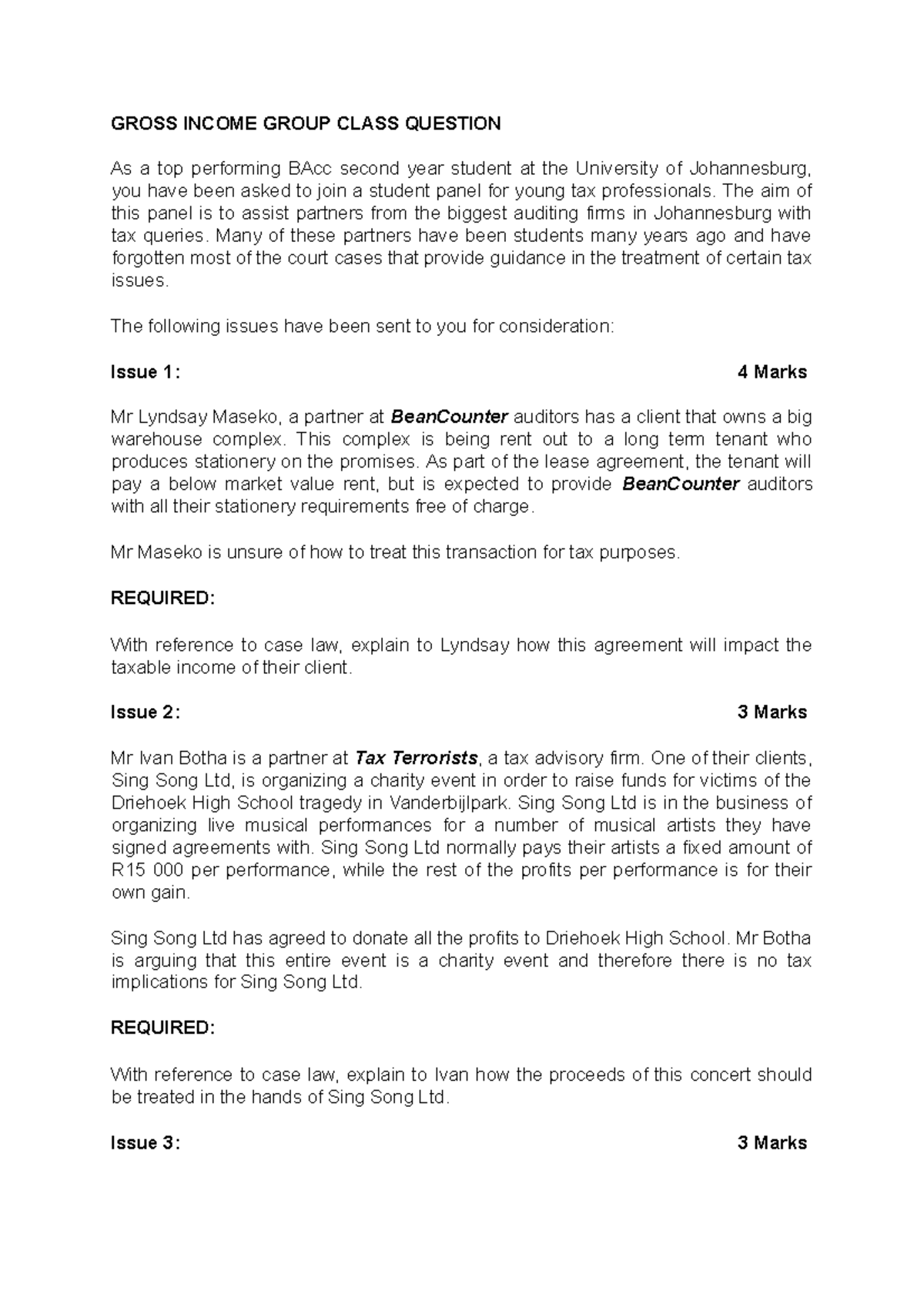 GROSS INCOME GROUP CLASS QUESTION

As a top performing BAcc second year student at the University of Johannesburg, you have been asked to join a student panel for young tax professionals. The aim of this panel is to assist partners from the biggest auditing firms in Johannesburg with tax queries. Many of these partners have been students many years ago and have forgotten most of the court cases that provide guidance in the treatment of certain tax issues.

The following issues have been sent to you for consideration:

Issue 1: 4 Marks

Mr Lyndsay Maseko, a partner at BeanCounter auditors has a client that owns a big warehouse complex. This complex is being rent out to a long term tenant who produces stationery on the promises. As part of the lease agreement, the tenant will pay a below market value rent, but is expected to provide BeanCounter auditors with all their stationery requirements free of charge.

Mr Maseko is unsure of how to treat this transaction for tax purposes.

REQUIRED:

With reference to case law, explain to Lyndsay how this agreement will impact the taxable income of their client.

Issue 2: 3 Marks

Mr Ivan Botha is a partner at Tax Terrorists, a tax advisory firm. One of their clients, Sing Song Ltd, is organizing a charity event in order to raise funds for victims of the Driehoek High School tragedy in Vanderbijlpark. Sing Song Ltd is in the business of organizing live musical performances for a number of musical artists they have signed agreements with. Sing Song Ltd normally pays their artists a fixed amount of R15 000 per performance, while the rest of the profits per performance is for their own gain.

Sing Song Ltd has agreed to donate all the profits to Driehoek High School. Mr Botha is arguing that this entire event is a charity event and therefore there is no tax implications for Sing Song Ltd.

REQUIRED:

With reference to case law, explain to Ivan how the proceeds of this concert should be treated in the hands of Sing Song Ltd.

Issue 3: 3 Marks